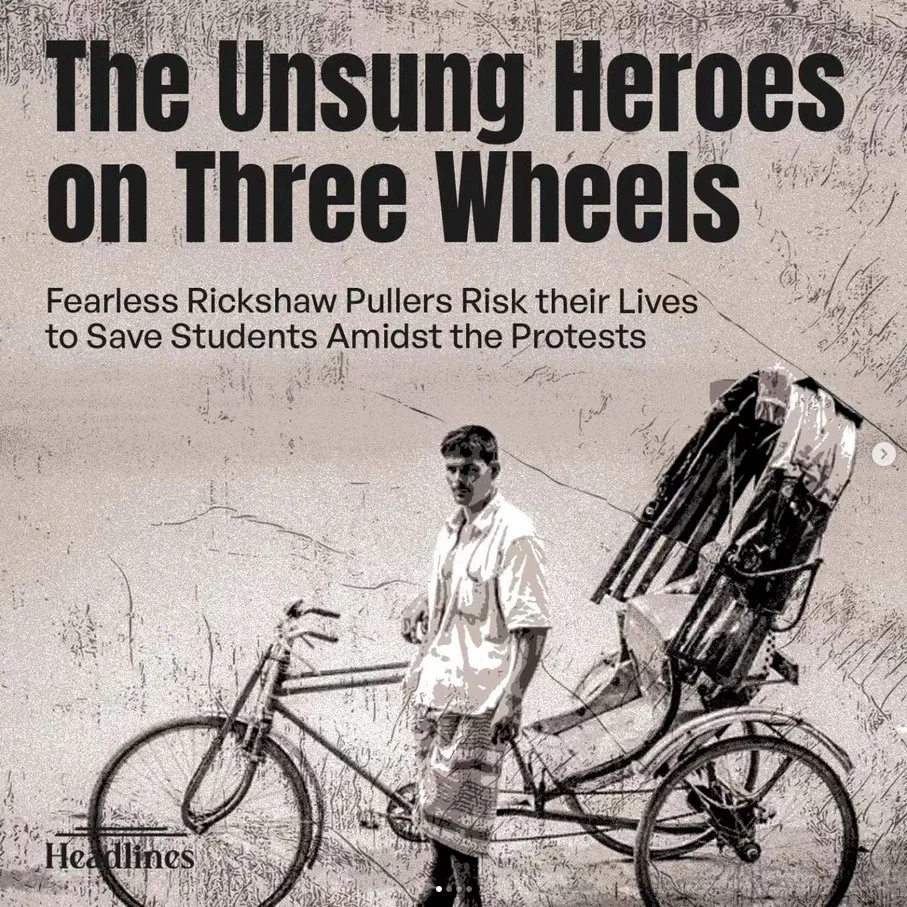 The Unsung Heroes on Three Wheels

Fearless Rickshaw Pullers Risk their Lives to Save Students Amidst the Protests

Headlines